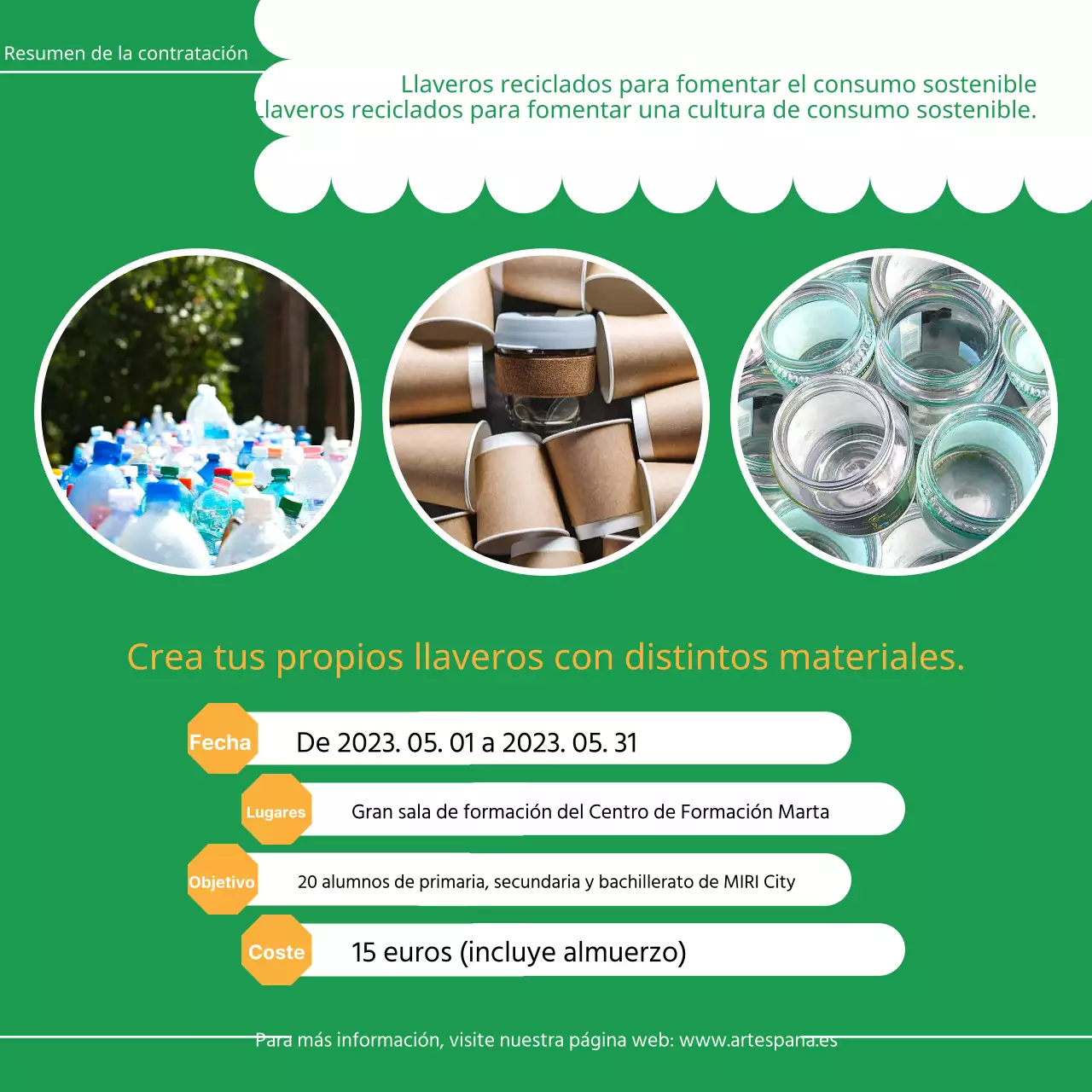 Resumen de la contratación

Llaveros reciclados para fomentar el consumo sostenible
Llaveros reciclados para fomentar una cultura de consumo sostenible.

Crea tus propios llaveros con distintos materiales.

Fecha De 2023. 05. 01 a 2023. 05. 31

Lugares Gran sala de formación del Centro de Formación Marta

Objetivo 20 alumnos de primaria, secundaria y bachillerato de MIRI City

Coste 15 euros (incluye almuerzo)

Para más información, visite nuestra página web: www.artespana.es